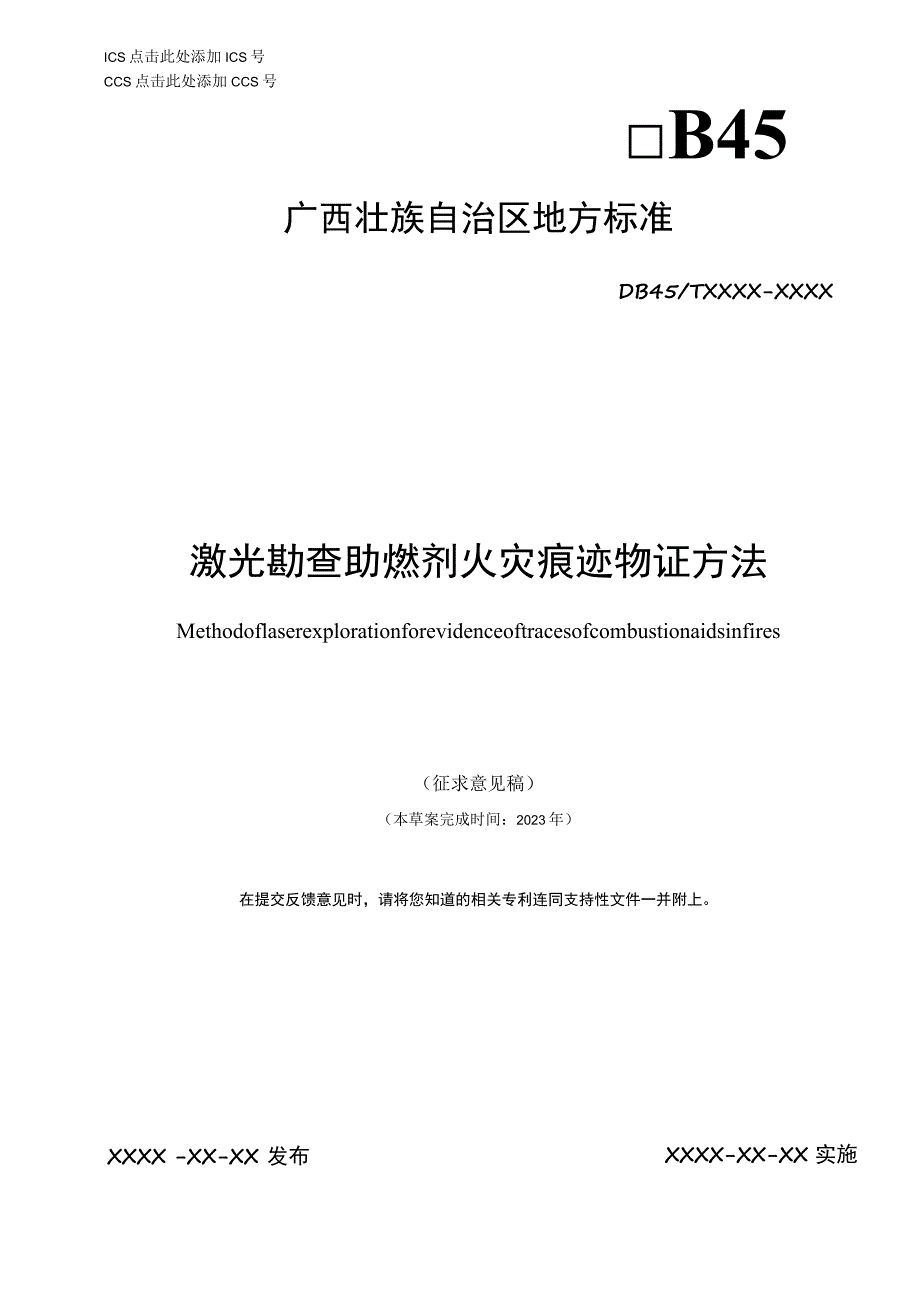 ICS 点击此处添加 ICS 号
CCS 点击此处添加 CCS 号

□B45

广西壮族自治区地方标准

DB45/TXXXX-XXXX

激光勘查助燃剂火灾痕迹物证方法

Methodoflaserexplorationforevidenceoftracesofcombustionaidsinfires

（征求意见稿）

（本草案完成时间：2023 年）

在提交反馈意见时，请将您知道的相关专利连同支持性文件一并附上。

XXXX -XX-XX 发布

XXXX-XX-XX 实施